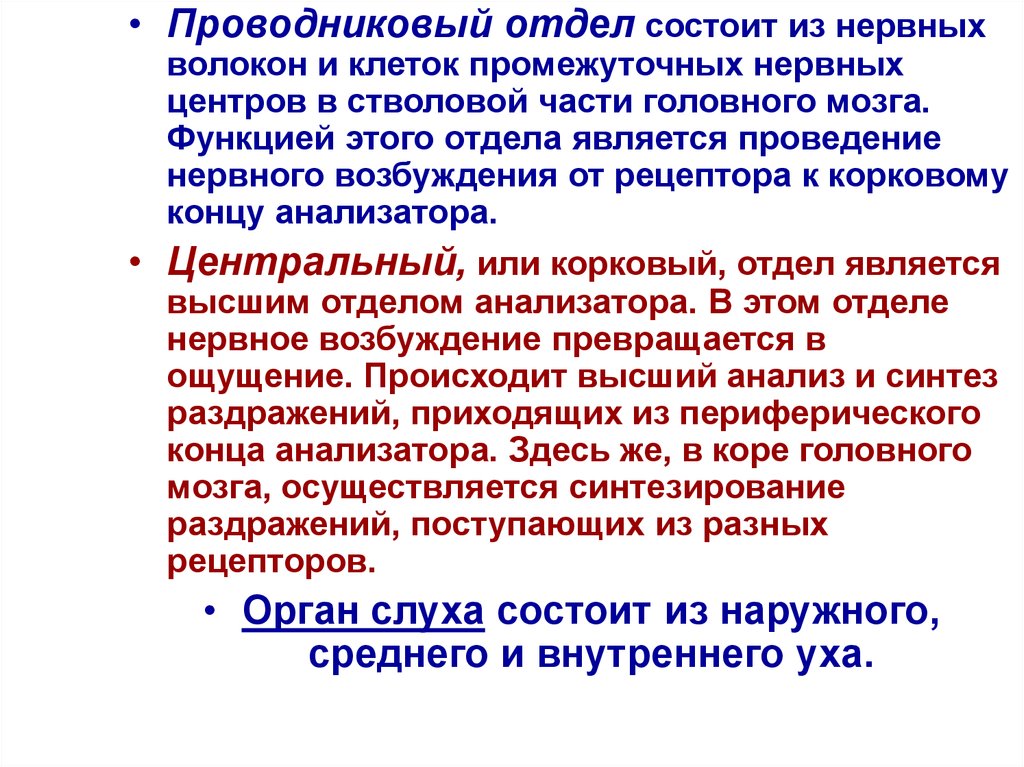 • Проводниковый отдел состоит из нервных волокон и клеток промежуточных нервных центров в стволовой части головного мозга. Функцией этого отдела является проведение нервного возбуждения от рецептора к корковому концу анализатора.

• Центральный, или корковый, отдел является высшим отделом анализатора. В этом отделе нервное возбуждение превращается в ощущение. Происходит высший анализ и синтез раздражений, приходящих из периферического конца анализатора. Здесь же, в коре головного мозга, осуществляется синтезирование раздражений, поступающих из разных рецепторов.

• Орган слуха состоит из наружного, среднего и внутреннего уха.